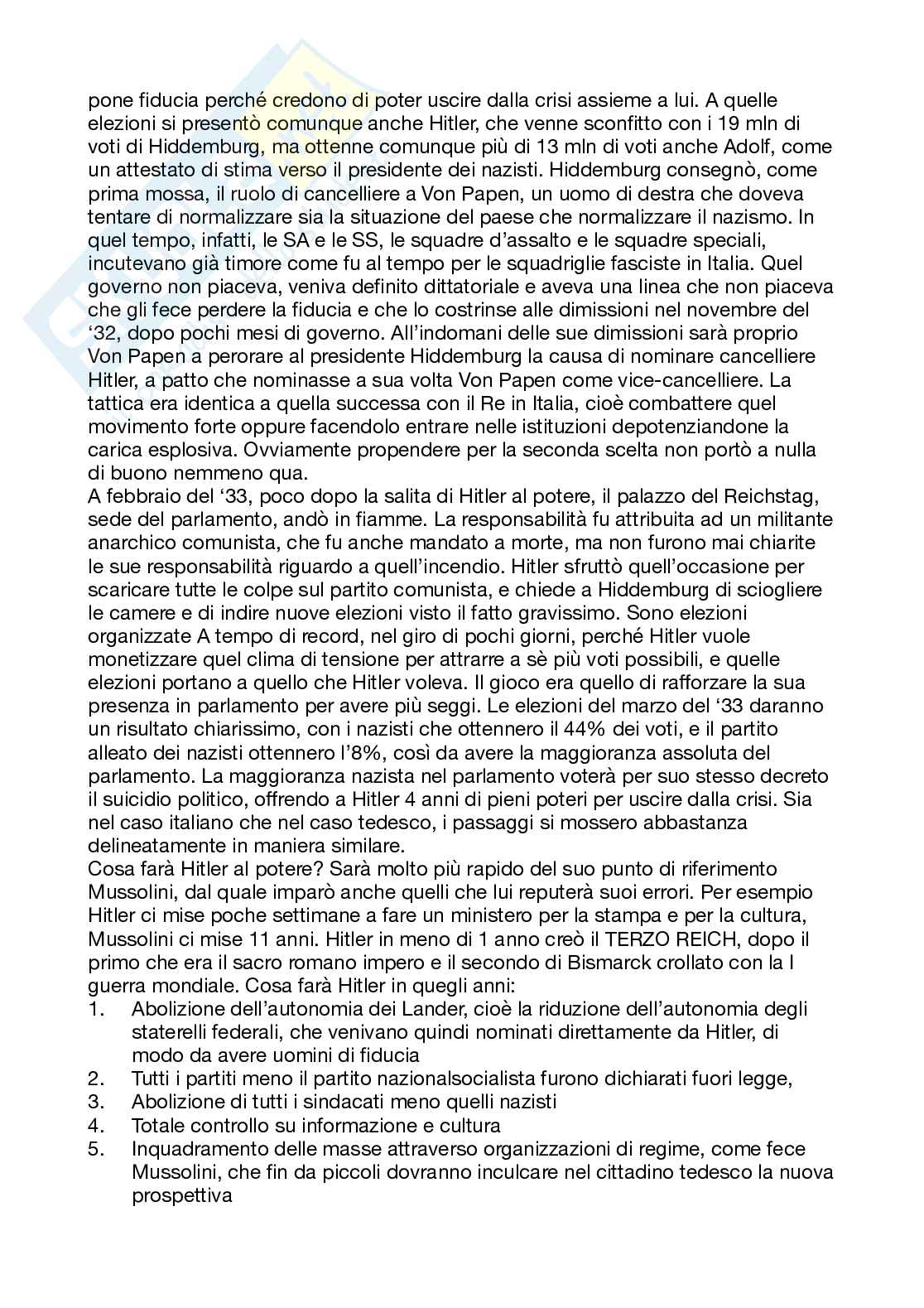 pone fiducia perché credono di poter uscire dalla crisi assieme a lui. A quelle elezioni si presentò comunque anche Hitler, che venne sconfitto con i 19 mln di voti di Hiddemburg, ma ottenne comunque più di 13 mln di voti anche Adolf, come un attestato di stima verso il presidente dei nazisti. Hiddemburg consegnò, come prima mossa, il ruolo di cancelliere a Von Papen, un uomo di destra che doveva tentare di normalizzare sia la situazione del paese che normalizzare il nazismo. In quel tempo, infatti, le SA e le SS, le squadre d'assalto e le squadre speciali, incutevano già timore come fu al tempo per le squadriglie fasciste in Italia. Quel governo non piaceva, veniva definito dittatoriale e aveva una linea che non piaceva che gli fece perdere la fiducia e che lo costrinse alle dimissioni nel novembre del '32, dopo pochi mesi di governo. All'indomani delle sue dimissioni sarà proprio Von Papen a perorare al presidente Hiddemburg la causa di nominare cancelliere Hitler, a patto che nominasse a sua volta Von Papen come vice-cancelliere. La tattica era identica a quella successa con il Re in Italia, cioè combattere quel movimento forte oppure facendolo entrare nelle istituzioni depotenziandone la carica esplosiva. Ovviamente propendere per la seconda scelta non portò a nulla di buono nemmeno qua.
A febbraio del '33, poco dopo la salita di Hitler al potere, il palazzo del Reichstag, sede del parlamento, andò in fiamme. La responsabilità fu attribuita ad un militante anarchico comunista, che fu anche mandato a morte, ma non furono mai chiarite le sue responsabilità riguardo a quell'incendio. Hitler sfruttò quell'occasione per scaricare tutte le colpe sul partito comunista, e chiede a Hiddemburg di sciogliere le camere e di indire nuove elezioni visto il fatto gravissimo. Sono elezioni organizzate A tempo di record, nel giro di pochi giorni, perché Hitler vuole monetizzare quel clima di tensione per attrarre a sè più voti possibili, e quelle elezioni portano a quello che Hitler voleva. Il gioco era quello di rafforzare la sua presenza in parlamento per avere più seggi. Le elezioni del marzo del '33 daranno un risultato chiarissimo, con i nazisti che ottennero il 44% dei voti, e il partito alleato dei nazisti ottennero l'8%, così da avere la maggioranza assoluta del parlamento. La maggioranza nazista nel parlamento voterà per suo stesso decreto il suicidio politico, offrendo a Hitler 4 anni di pieni poteri per uscire dalla crisi. Sia nel caso italiano che nel caso tedesco, i passaggi si mossero abbastanza delineatamente in maniera similare.
Cosa farà Hitler al potere? Sarà molto più rapido del suo punto di riferimento Mussolini, dal quale imparò anche quelli che lui reputerà suoi errori. Per esempio Hitler ci mise poche settimane a fare un ministero per la stampa e per la cultura, Mussolini ci mise 11 anni. Hitler in meno di 1 anno creò il TERZO REICH, dopo il primo che era il sacro romano impero e il secondo di Bismarck crollato con la I guerra mondiale. Cosa farà Hitler in quegli anni:
1. Abolizione dell'autonomia dei Lander, cioè la riduzione dell'autonomia degli staterelli federali, che venivano quindi nominati direttamente da Hitler, di modo da avere uomini di fiducia
2. Tutti i partiti meno il partito nazionalsocialista furono dichiarati fuori legge,
3. Abolizione di tutti i sindacati meno quelli nazisti
4. Totale controllo su informazione e cultura
5. Inquadramento delle masse attraverso organizzazioni di regime, come fece Mussolini, che fin da piccoli dovranno inculcare nel cittadino tedesco la nuova prospettiva